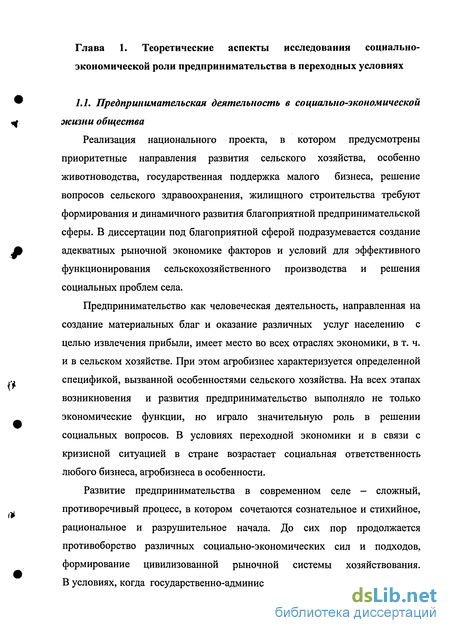 Глава 1. Теоретические аспекты исследования социально-экономической роли предпринимательства в переходных условиях

1.1. Предпринимательская деятельность в социально-экономической жизни общества

Реализация национального проекта, в котором предусмотрены приоритетные направления развития сельского хозяйства, особенно животноводства, государственная поддержка малого бизнеса, решение вопросов сельского здравоохранения, жилищного строительства требуют формирования и динамичного развития благоприятной предпринимательской сферы. В диссертации под благоприятной сферой подразумевается создание адекватных рыночной экономике факторов и условий для эффективного функционирования сельскохозяйственного производства и решения социальных проблем села.

Предпринимательство как человеческая деятельность, направленная на создание материальных благ и оказание различных услуг населению с целью извлечения прибыли, имеет место во всех отраслях экономики, в т. ч. и в сельском хозяйстве. При этом агробизнес характеризуется определенной спецификой, вызванной особенностями сельского хозяйства. На всех этапах возникновения и развития предпринимательство выполняло не только экономические функции, но играло значительную роль в решении социальных вопросов. В условиях переходной экономики и в связи с кризисной ситуацией в стране возрастает социальная ответственность любого бизнеса, агробизнеса в особенности.

Развитие предпринимательства в современном селе – сложный, противоречивый процесс, в котором сочетаются сознательное и стихийное, рациональное и разрушительное начала. До сих пор продолжается противоборство различных социально-экономических сил и подходов, формирование цивилизованной рыночной системы хозяйствования. В условиях, когда государственно-админис

dsLib.net
библиотека диссертаций